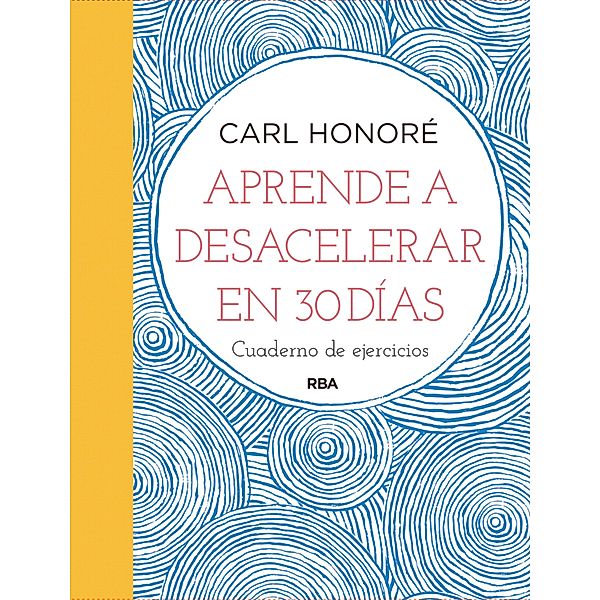 CARL HONORÉ

APRENDE A DESACELERAR EN 30 DÍAS

Cuaderno de ejercicios

RBA